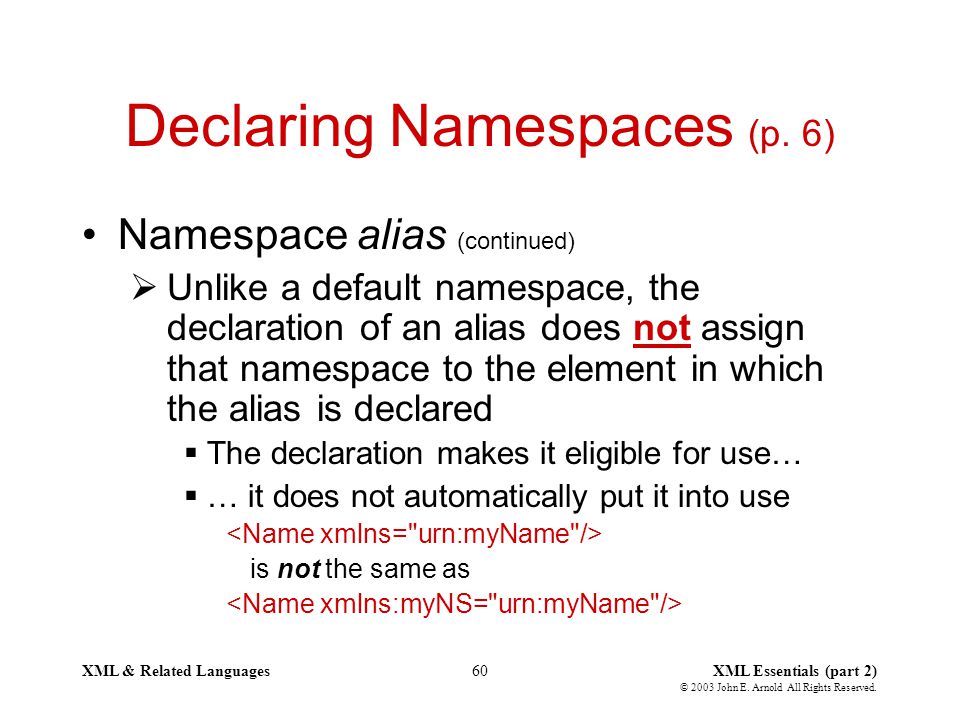 Declaring Namespaces (p. 6)

• Namespace alias (continued)

➢ Unlike a default namespace, the declaration of an alias does not assign that namespace to the element in which the alias is declared

▪ The declaration makes it eligible for use…

▪ … it does not automatically put it into use

<Name xmlns="urn:myName"/>

is not the same as

<Name xmlns:myNS="urn:myName"/>

XML & Related Languages

60

XML Essentials (part 2)

© 2003 John E. Arnold All Rights Reserved.